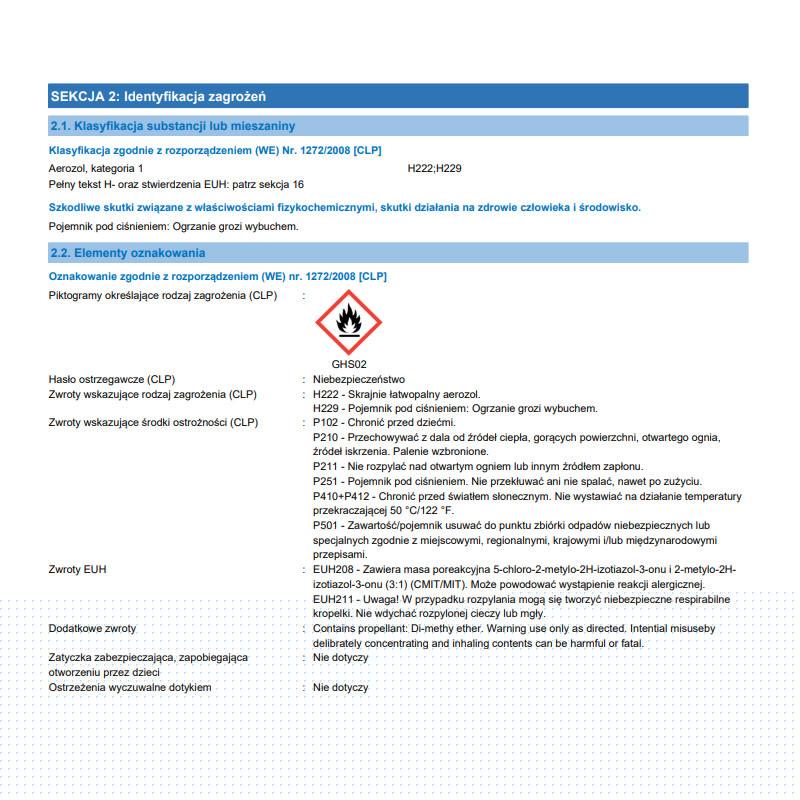 SEKCJA 2: Identyfikacja zagrożeń

2.1. Klasyfikacja substancji lub mieszaniny

Klasyfikacja zgodnie z rozporządzeniem (WE) Nr. 1272/2008 [CLP]

Aerozol, kategoria 1 H222;H229

Pełny tekst H- oraz stwierdzenia EUH: patrz sekcja 16

Szkodliwe skutki związane z właściwościami fizykochemicznymi, skutki działania na zdrowie człowieka i środowisko.

Pojemnik pod ciśnieniem: Ogrzanie grozi wybuchem.

2.2. Elementy oznakowania

Oznakowanie zgodnie z rozporządzeniem (WE) nr. 1272/2008 [CLP]

Piktogramy określające rodzaj zagrożenia (CLP) :

GHS02

Hasło ostrzegawcze (CLP) : Niebezpieczeństwo

Zwroty wskazujące rodzaj zagrożenia (CLP) : H222 - Skrajnie łatwopalny aerozol.
H229 - Pojemnik pod ciśnieniem: Ogrzanie grozi wybuchem.

Zwroty wskazujące środki ostrożności (CLP) : P102 - Chronić przed dziećmi.
P210 - Przechowywać z dala od źródeł ciepła, gorących powierzchni, otwartego ognia, źródeł iskrzenia. Palenie wzbronione.
P211 - Nie rozpylać nad otwartym ogniem lub innym źródłem zapłonu.
P251 - Pojemnik pod ciśnieniem. Nie przekłuwać ani nie spalać, nawet po zużyciu.
P410+P412 - Chronić przed światłem słonecznym. Nie wystawiać na działanie temperatury przekraczającej 50 °C/122 °F.
P501 - Zawartość/pojemnik usuwać do punktu zbiórki odpadów niebezpiecznych lub specjalnych zgodnie z miejscowymi, regionalnymi, krajowymi i/lub międzynarodowymi przepisami.

Zwroty EUH : EUH208 - Zawiera masa poreakcyjna 5-chloro-2-metylo-2H-izotiazol-3-onu i 2-metylo-2H-izotiazol-3-onu (3:1) (CMIT/MIT). Może powodować wystąpienie reakcji alergicznej.
EUH211 - Uwaga! W przypadku rozpylania mogą się tworzyć niebezpieczne respirabilne kropelki. Nie wdychać rozpylonej cieczy lub mgły.

Dodatkowe zwroty : Contains propellant: Di-methy ether. Warning use only as directed. Intential misuseby delibrately concentrating and inhaling contents can be harmful or fatal.

Zatyczka zabezpieczająca, zapobiegająca otworzeniu przez dzieci : Nie dotyczy

Ostrzeżenia wyczuwalne dotykiem : Nie dotyczy